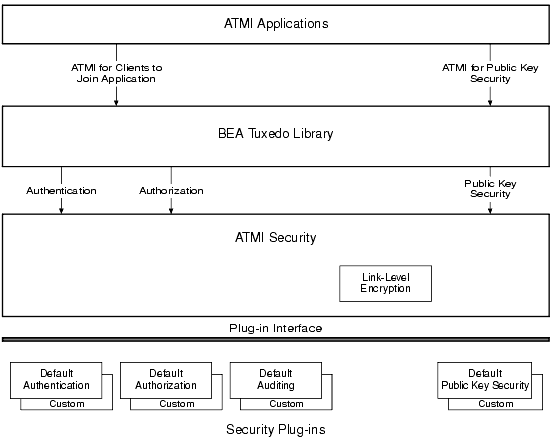 ATMI Applications

ATMI for Clients to Join Application

ATMI for Public Key Security

BEA Tuxedo Library

Authentication

Authorization

Public Key Security

ATMI Security

Link-Level Encryption

Plug-in Interface

Default Authentication

Custom

Default Authorization

Custom

Default Auditing

Custom

Default Public Key Security

Custom

Security Plug-ins